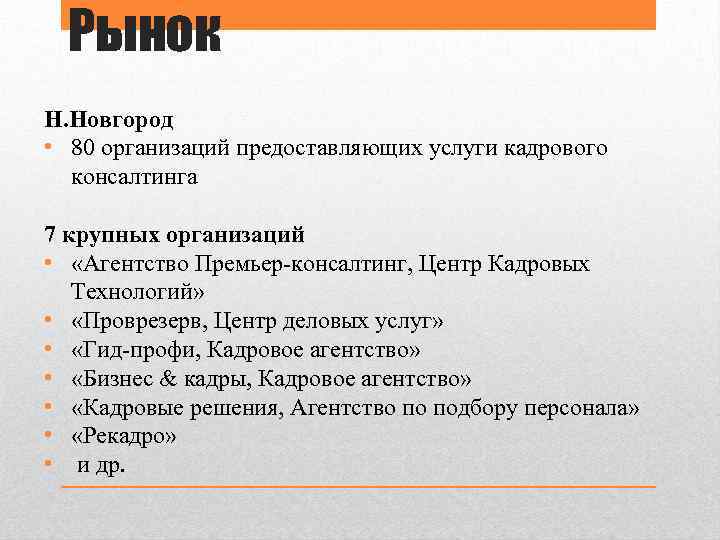 Рынок

Н.Новгород
• 80 организаций предоставляющих услуги кадрового консалтинга

7 крупных организаций
• «Агентство Премьер-консалтинг, Центр Кадровых Технологий»
• «Проврезерв, Центр деловых услуг»
• «Гид-профи, Кадровое агентство»
• «Бизнес & кадры, Кадровое агентство»
• «Кадровые решения, Агентство по подбору персонала»
• «Рекадро»
• и др.